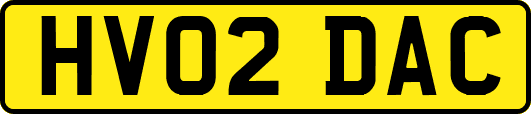 HV02 DAC